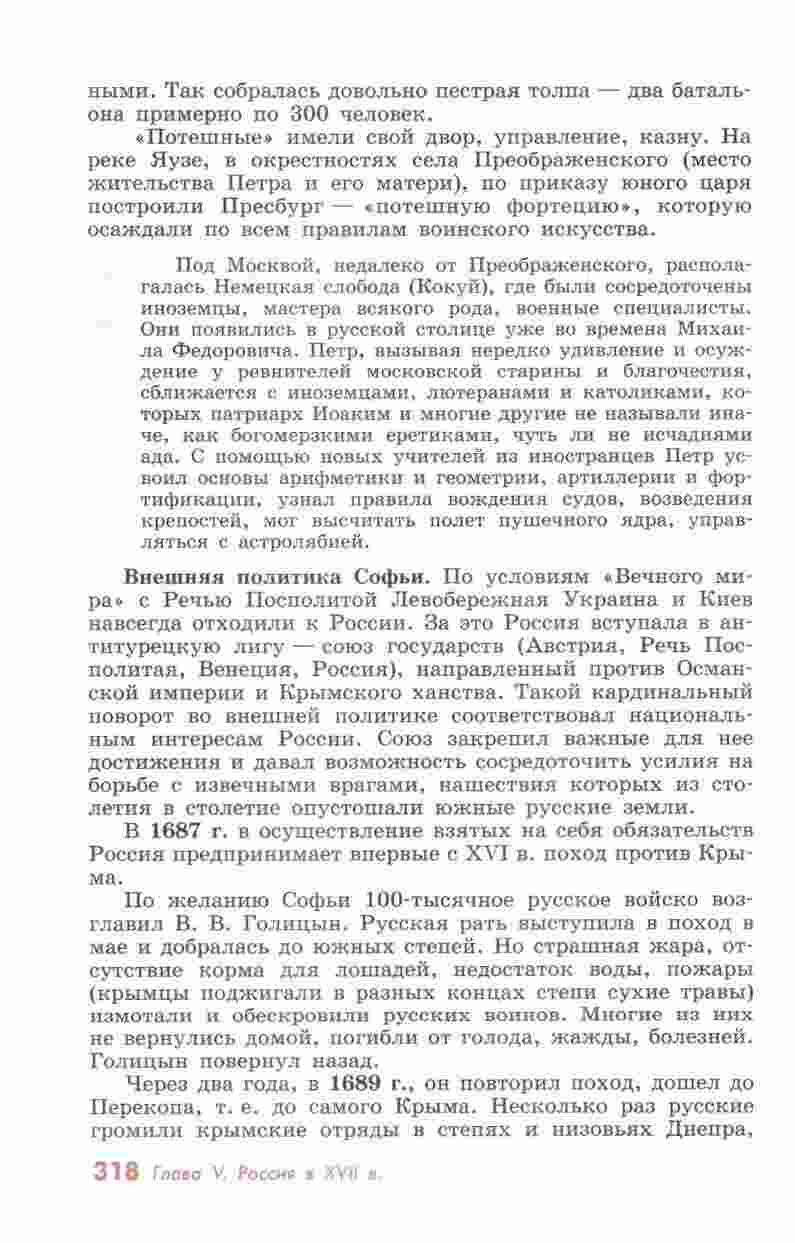 ными. Так собралась довольно пестрая толпа — два батальона примерно по 300 человек.

«Потешные» имели свой двор, управление, казну. На реке Яузе, в окрестностях села Преображенского (место жительства Петра и его матери), по приказу юного царя построили Пресбург — «потешную фортецию», которую осаждали по всем правилам воинского искусства.

Под Москвой, недалеко от Преображенского, располагалась Немецкая слобода (Кокуй), где были сосредоточены иноземцы, мастера всякого рода, военные специалисты. Они появились в русской столице уже во времена Михаила Федоровича. Петр, вызывая нередко удивление и осуждение у ревнителей московской старины и благочестия, сближается с иноземцами, лютеранами и католиками, которых патриарх Иоаким и многие другие не называли иначе, как богомерзкими еретиками, чуть ли не исчадиями ада. С помощью новых учителей из иностранцев Петр усвоил основы арифметики и геометрии, артиллерии и фортификации, узнал правила вождения судов, возведения крепостей, мог высчитать полет пушечного ядра, управляться с астролябией.

**Внешняя политика Софьи.** По условиям «Вечного мира» с Речью Посполитой Левобережная Украина и Киев навсегда отходили к России. За это Россия вступала в антитурецкую лигу — союз государств (Австрия, Речь Посполитая, Венеция, Россия), направленный против Османской империи и Крымского ханства. Такой кардинальный поворот во внешней политике соответствовал национальным интересам России. Союз закрепил важные для нее достижения и давал возможность сосредоточить усилия на борьбе с извечными врагами, нашествия которых из столетия в столетие опустошали южные русские земли.

В **1687 г.** в осуществление взятых на себя обязательств Россия предпринимает впервые с XVI в. поход против Крыма.

По желанию Софьи 100-тысячное русское войско возглавил В. В. Голицын. Русская рать выступила в поход в мае и добралась до южных степей. Но страшная жара, отсутствие корма для лошадей, недостаток воды, пожары (крымцы поджигали в разных концах степи сухие травы) измотали и обескровили русских воинов. Многие из них не вернулись домой, погибли от голода, жажды, болезней. Голицын повернул назад.

Через два года, в **1689 г.**, он повторил поход, дошел до Перекопа, т. е. до самого Крыма. Несколько раз русские громили крымские отряды в степях и низовьях Днепра,

318 Глава V. Россия в XVII в.